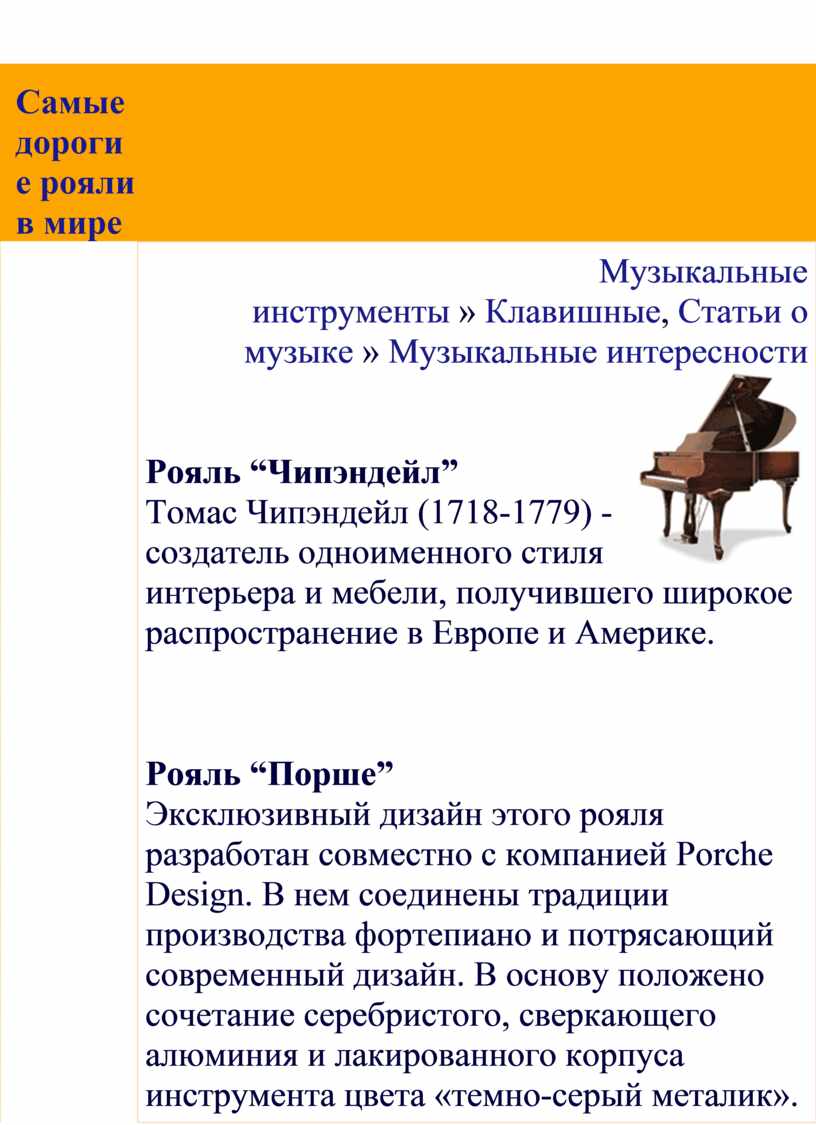 Самые дорогие рояли в мире

Музыкальные инструменты » Клавишные, Статьи о музыке » Музыкальные интересности

Рояль "Чипэндейл"
Томас Чипэндейл (1718-1779) - создатель одноименного стиля интерьера и мебели, получившего широкое распространение в Европе и Америке.

Рояль "Порше"
Эксклюзивный дизайн этого рояля разработан совместно с компанией Porche Design. В нем соединены традиции производства фортепиано и потрясающий современный дизайн. В основу положено сочетание серебристого, сверкающего алюминия и лакированного корпуса инструмента цвета «темно-серый металик».